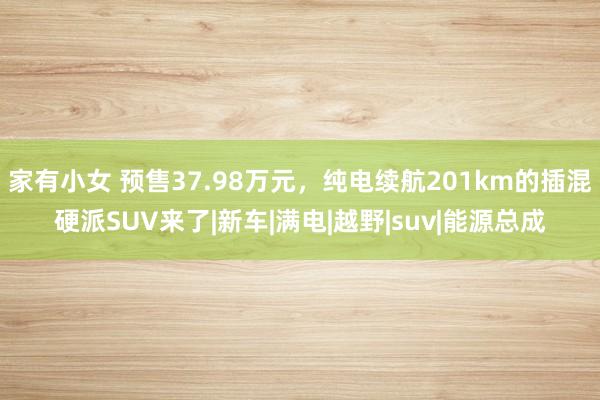 家有小女 预售37.98万元，纯电续航201km的插混硬派SUV来了|新车|满电|越野|suv|能源总成